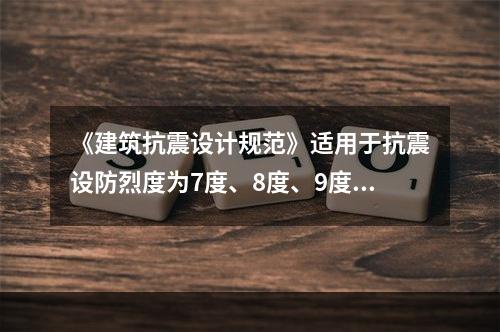 《建筑抗震设计规范》适用于抗震设防烈度为7度、8度、9度...

S E O